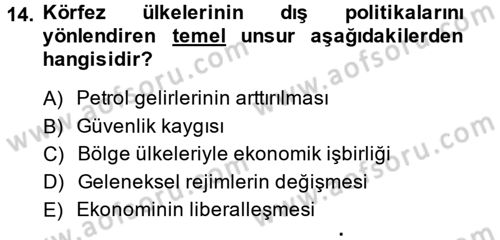 14. Körfez ülkelerinin dış politikalarını yönlendiren temel unsur aşağıdakilerden hangisidir?

A) Petrol gelirlerinin arttırılması
B) Güvenlik kaygısı
C) Bölge ülkeleriyle ekonomik işbirliği
D) Geleneksel rejimlerin değişmesi
E) Ekonominin liberalleşmesi

www.aofsoru.com